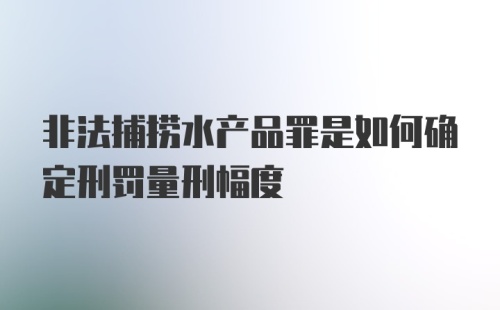 非法捕捞水产品罪是如何确定刑罚量刑幅度